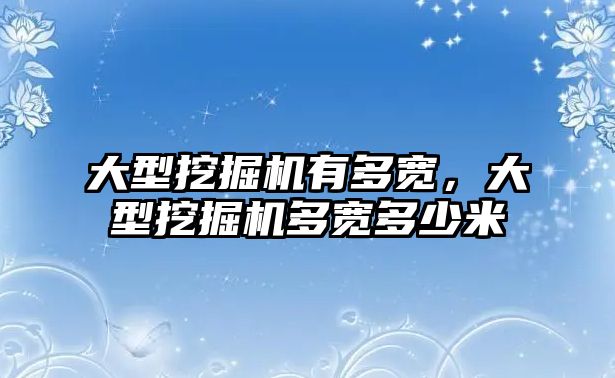 大型挖掘机有多宽，大型挖掘机多宽多少米